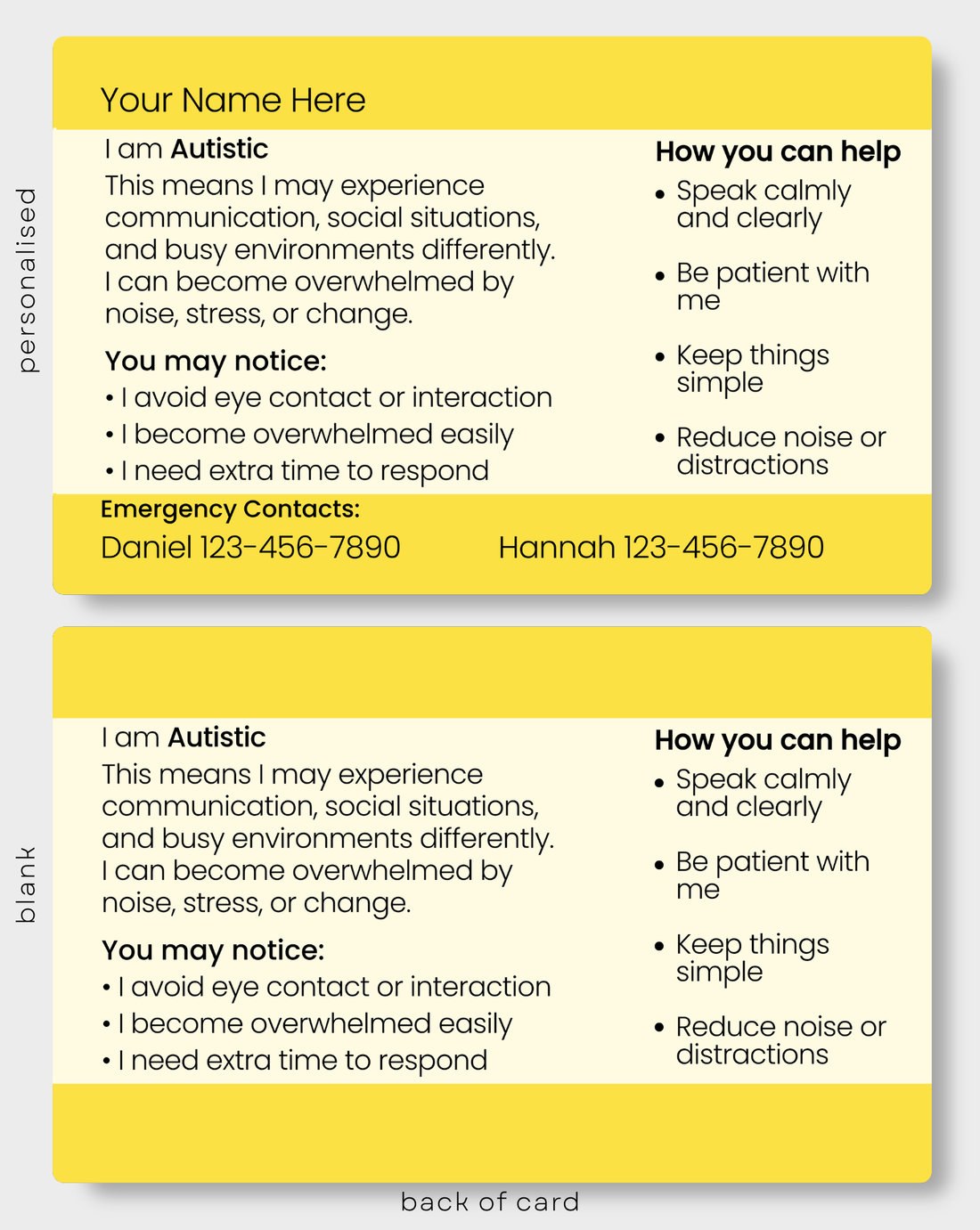 personalised

Your Name Here

I am Autistic

This means I may experience communication, social situations, and busy environments differently. I can become overwhelmed by noise, stress, or change.

You may notice:

• I avoid eye contact or interaction
• I become overwhelmed easily
• I need extra time to respond

How you can help

• Speak calmly and clearly
• Be patient with me
• Keep things simple
• Reduce noise or distractions

Emergency Contacts:

Daniel 123-456-7890

Hannah 123-456-7890

blank

I am Autistic

This means I may experience communication, social situations, and busy environments differently. I can become overwhelmed by noise, stress, or change.

You may notice:

• I avoid eye contact or interaction
• I become overwhelmed easily
• I need extra time to respond

How you can help

• Speak calmly and clearly
• Be patient with me
• Keep things simple
• Reduce noise or distractions

back of card